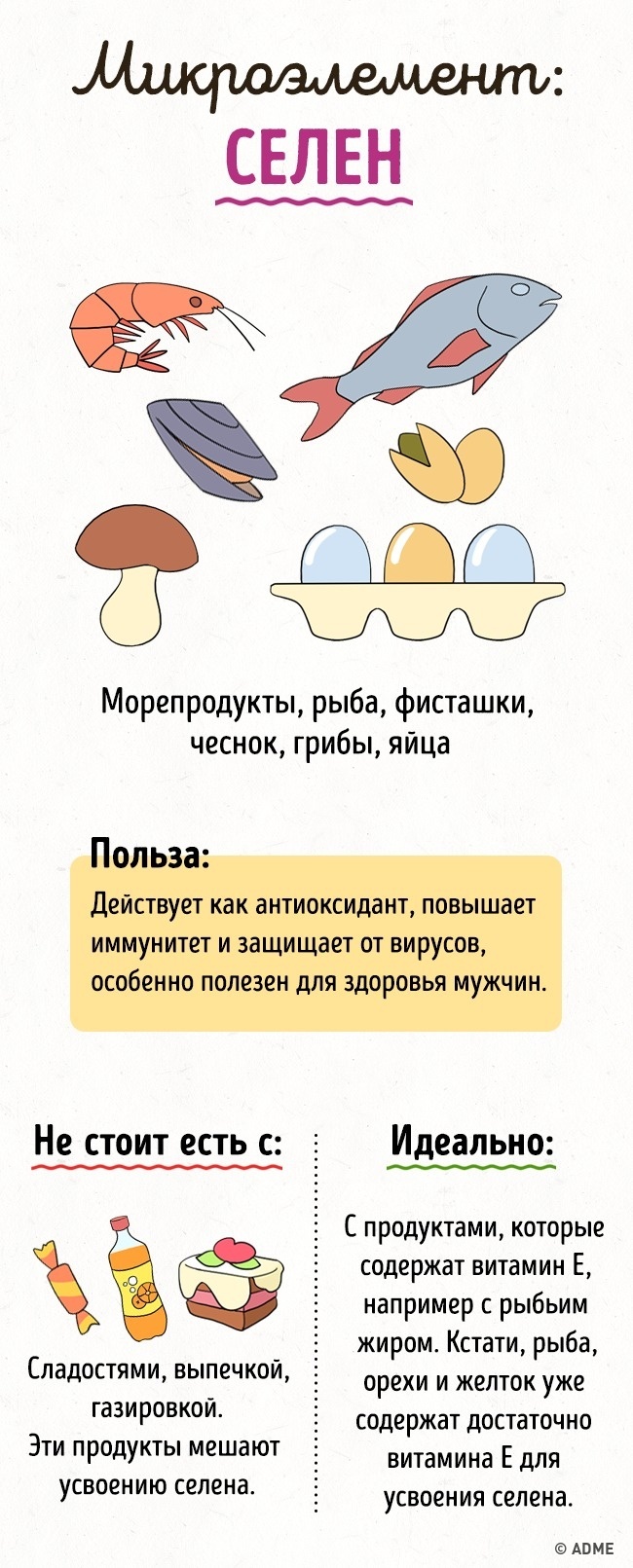 Микроэлемент:
СЕЛЕН

Морепродукты, рыба, фисташки, чеснок, грибы, яйца

Польза:
Действует как антиоксидант, повышает иммунитет и защищает от вирусов, особенно полезен для здоровья мужчин.

Не стоит есть с:

Сладостями, выпечкой, газировкой. Эти продукты мешают усвоению селена.

Идеально:

С продуктами, которые содержат витамин Е, например с рыбьим жиром. Кстати, рыба, орехи и желток уже содержат достаточно витамина Е для усвоения селена.

© ADME